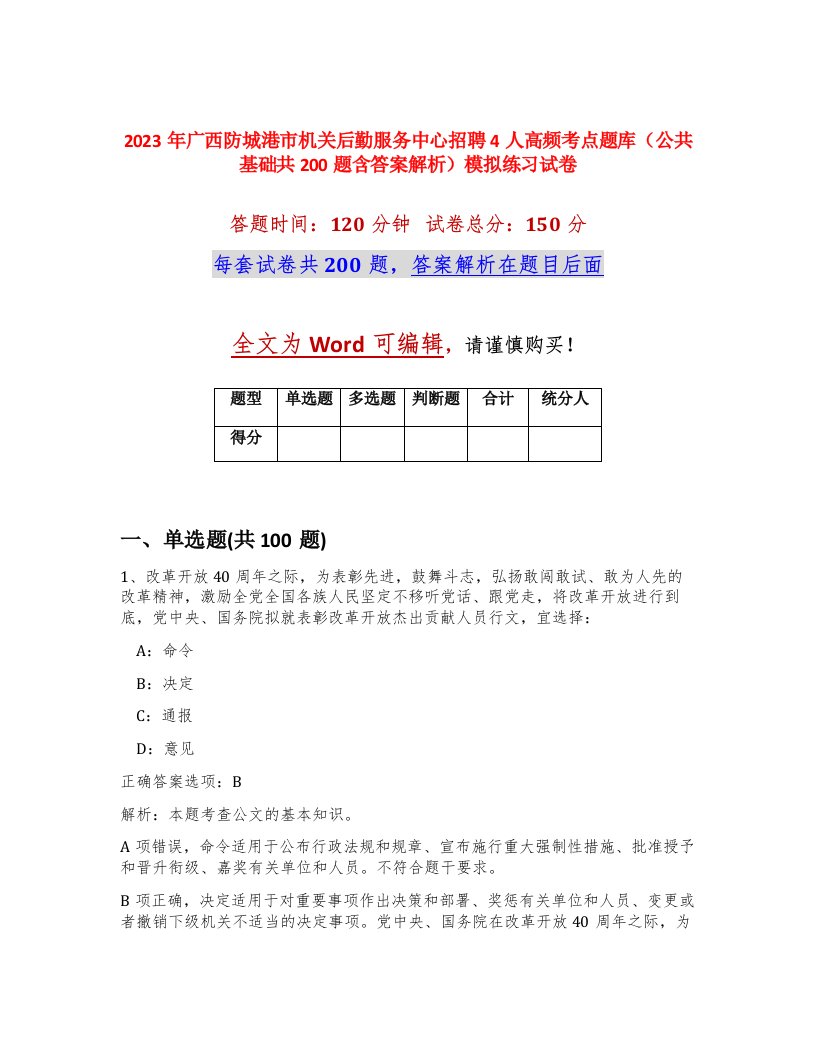 2023 年广西防城港市机关后勤服务中心招聘 4 人高频考点题库（公共基础共 200 题含答案解析）模拟练习试卷

答题时间：120 分钟 试卷总分：150 分

每套试卷共 200 题，答案解析在题目后面

全文为 Word 可编辑，请谨慎购买！

| 题型 | 单选题 | 多选题 | 判断题 | 合计 | 统分人 |
|---|---|---|---|---|---|
| 得分 | | | | | |

一、单选题(共 100 题)

1、改革开放 40 周年之际，为表彰先进，鼓舞斗志，弘扬敢闯敢试、敢为人先的改革精神，激励全党全国各族人民坚定不移听党话、跟党走，将改革开放进行到底，党中央、国务院拟就表彰改革开放杰出贡献人员行文，宜选择：

A：命令

B：决定

C：通报

D：意见

正确答案选项：B

解析：本题考查公文的基本知识。

A 项错误，命令适用于公布行政法规和规章、宣布施行重大强制性措施、批准授予和晋升衔级、嘉奖有关单位和人员。不符合题干要求。

B 项正确，决定适用于对重要事项作出决策和部署、奖惩有关单位和人员、变更或者撤销下级机关不适当的决定事项。党中央、国务院在改革开放 40 周年之际，为